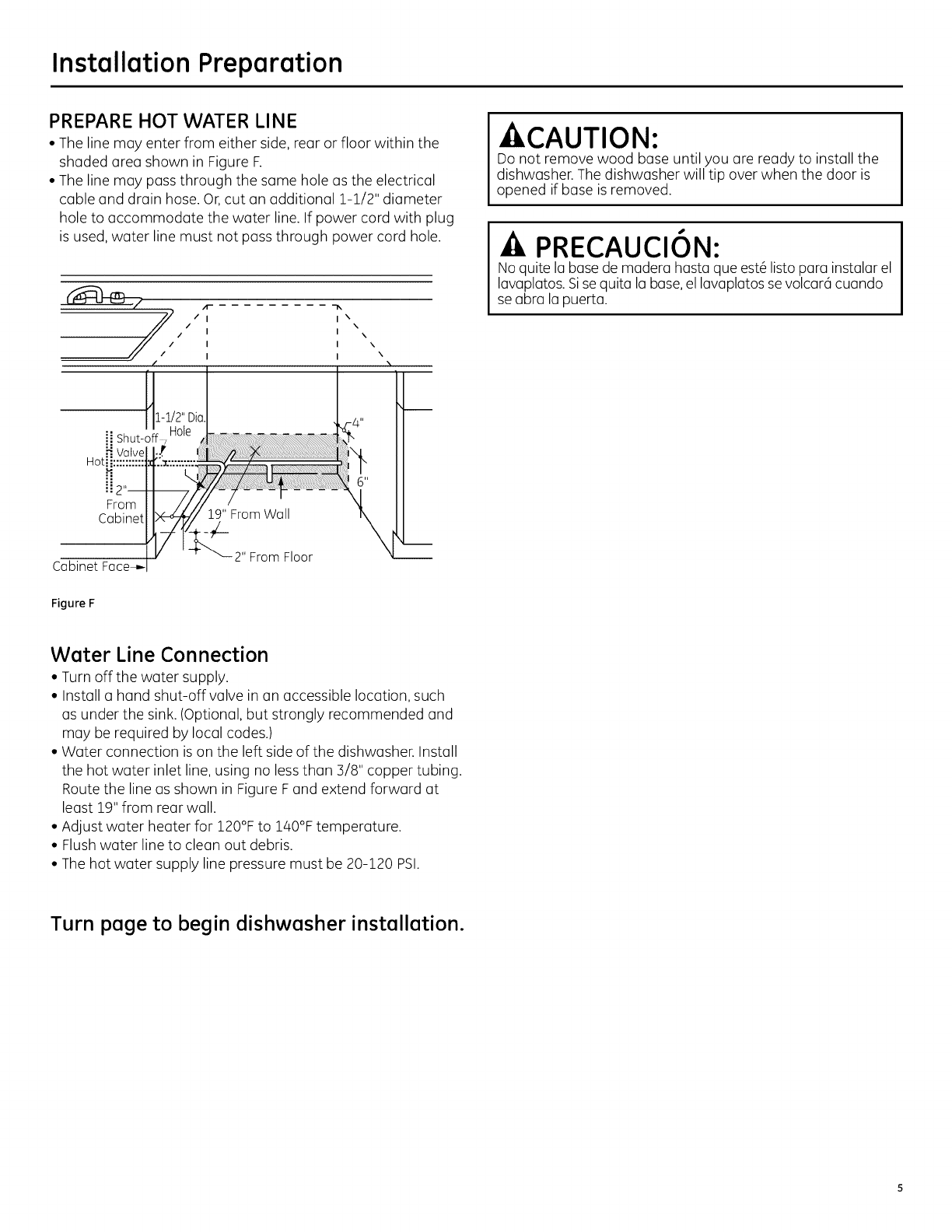 Installation Preparation

PREPARE HOT WATER LINE

• The line may enter from either side, rear or floor within the shaded area shown in Figure F.
• The line may pass through the same hole as the electrical cable and drain hose. Or, cut an additional 1-1/2" diameter hole to accommodate the water line. If power cord with plug is used, water line must not pass through power cord hole.

1-1/2" Dia. Hole
Shut-off Valve
Hot
2" From Cabinet
4"
6"
19" From Wall
2" From Floor
Cabinet Face

Figure F

Water Line Connection

• Turn off the water supply.
• Install a hand shut-off valve in an accessible location, such as under the sink. (Optional, but strongly recommended and may be required by local codes.)
• Water connection is on the left side of the dishwasher. Install the hot water inlet line, using no less than 3/8" copper tubing. Route the line as shown in Figure F and extend forward at least 19" from rear wall.
• Adjust water heater for 120°F to 140°F temperature.
• Flush water line to clean out debris.
• The hot water supply line pressure must be 20-120 PSI.

Turn page to begin dishwasher installation.

CAUTION:
Do not remove wood base until you are ready to install the dishwasher. The dishwasher will tip over when the door is opened if base is removed.

PRECAUCIÓN:
No quite la base de madera hasta que esté listo para instalar el lavaplatos. Si se quita la base, el lavaplatos se volcará cuando se abra la puerta.

5